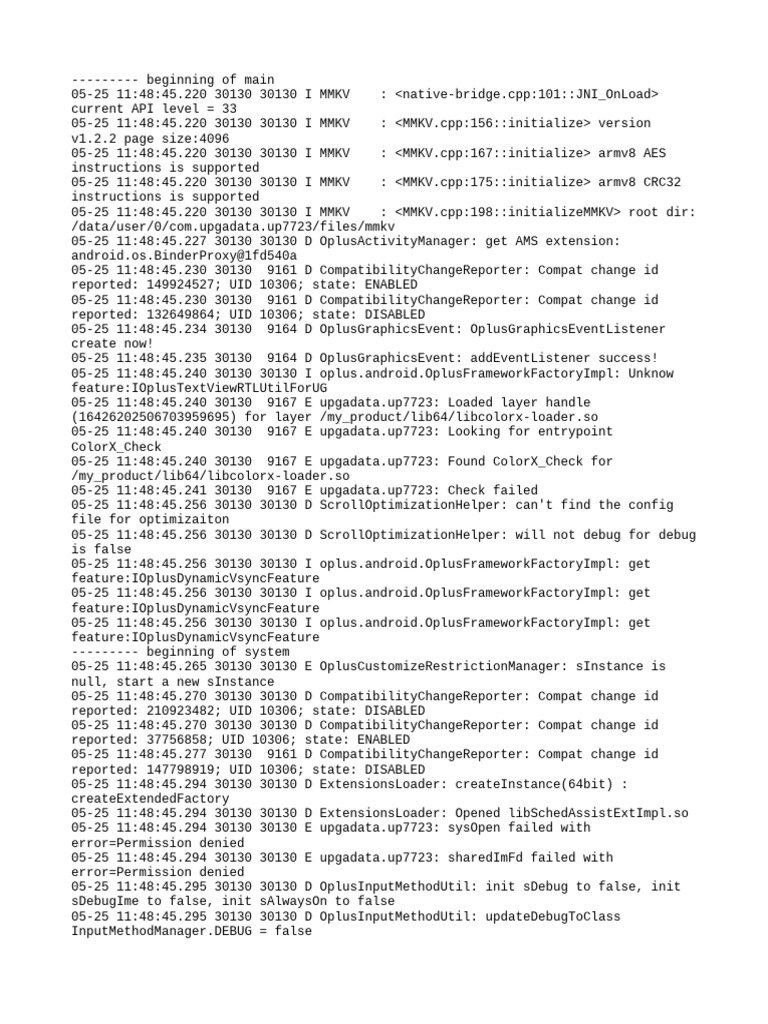 --------- beginning of main
05-25 11:48:45.220 30130 30130 I MMKV    : <native-bridge.cpp:101::JNI_OnLoad> current API level = 33
05-25 11:48:45.220 30130 30130 I MMKV    : <MMKV.cpp:156::initialize> version v1.2.2 page size:4096
05-25 11:48:45.220 30130 30130 I MMKV    : <MMKV.cpp:167::initialize> armv8 AES instructions is supported
05-25 11:48:45.220 30130 30130 I MMKV    : <MMKV.cpp:175::initialize> armv8 CRC32 instructions is supported
05-25 11:48:45.220 30130 30130 I MMKV    : <MMKV.cpp:198::initializeMMKV> root dir: /data/user/0/com.upgadata.up7723/files/mmkv
05-25 11:48:45.227 30130 30130 D OplusActivityManager: get AMS extension: android.os.BinderProxy@1fd540a
05-25 11:48:45.230 30130  9161 D CompatibilityChangeReporter: Compat change id reported: 149924527; UID 10306; state: ENABLED
05-25 11:48:45.230 30130  9161 D CompatibilityChangeReporter: Compat change id reported: 132649864; UID 10306; state: DISABLED
05-25 11:48:45.234 30130  9164 D OplusGraphicsEvent: OplusGraphicsEventListener create now!
05-25 11:48:45.235 30130  9164 D OplusGraphicsEvent: addEventListener success!
05-25 11:48:45.240 30130 30130 I oplus.android.OplusFrameworkFactoryImpl: Unknow feature:IOplusTextViewRTLUtilForUG
05-25 11:48:45.240 30130  9167 E upgadata.up7723: Loaded layer handle (16426202506703959695) for layer /my_product/lib64/libcolorx-loader.so
05-25 11:48:45.240 30130  9167 E upgadata.up7723: Looking for entrypoint ColorX_Check
05-25 11:48:45.240 30130  9167 E upgadata.up7723: Found ColorX_Check for /my_product/lib64/libcolorx-loader.so
05-25 11:48:45.241 30130  9167 E upgadata.up7723: Check failed
05-25 11:48:45.256 30130 30130 D ScrollOptimizationHelper: can't find the config file for optimizaiton
05-25 11:48:45.256 30130 30130 D ScrollOptimizationHelper: will not debug for debug is false
05-25 11:48:45.256 30130 30130 I oplus.android.OplusFrameworkFactoryImpl: get feature:IOplusDynamicVsyncFeature
05-25 11:48:45.256 30130 30130 I oplus.android.OplusFrameworkFactoryImpl: get feature:IOplusDynamicVsyncFeature
05-25 11:48:45.256 30130 30130 I oplus.android.OplusFrameworkFactoryImpl: get feature:IOplusDynamicVsyncFeature
--------- beginning of system
05-25 11:48:45.265 30130 30130 E OplusCustomizeRestrictionManager: sInstance is null, start a new sInstance
05-25 11:48:45.270 30130 30130 D CompatibilityChangeReporter: Compat change id reported: 210923482; UID 10306; state: DISABLED
05-25 11:48:45.270 30130 30130 D CompatibilityChangeReporter: Compat change id reported: 37756858; UID 10306; state: ENABLED
05-25 11:48:45.277 30130  9161 D CompatibilityChangeReporter: Compat change id reported: 147798919; UID 10306; state: DISABLED
05-25 11:48:45.294 30130 30130 D ExtensionsLoader: createInstance(64bit) : createExtendedFactory
05-25 11:48:45.294 30130 30130 D ExtensionsLoader: Opened libSchedAssistExtImpl.so
05-25 11:48:45.294 30130 30130 E upgadata.up7723: sysOpen failed with error=Permission denied
05-25 11:48:45.294 30130 30130 E upgadata.up7723: sharedImFd failed with error=Permission denied
05-25 11:48:45.295 30130 30130 D OplusInputMethodUtil: init sDebug to false, init sDebugIme to false, init sAlwaysOn to false
05-25 11:48:45.295 30130 30130 D OplusInputMethodUtil: updateDebugToClass InputMethodManager.DEBUG = false